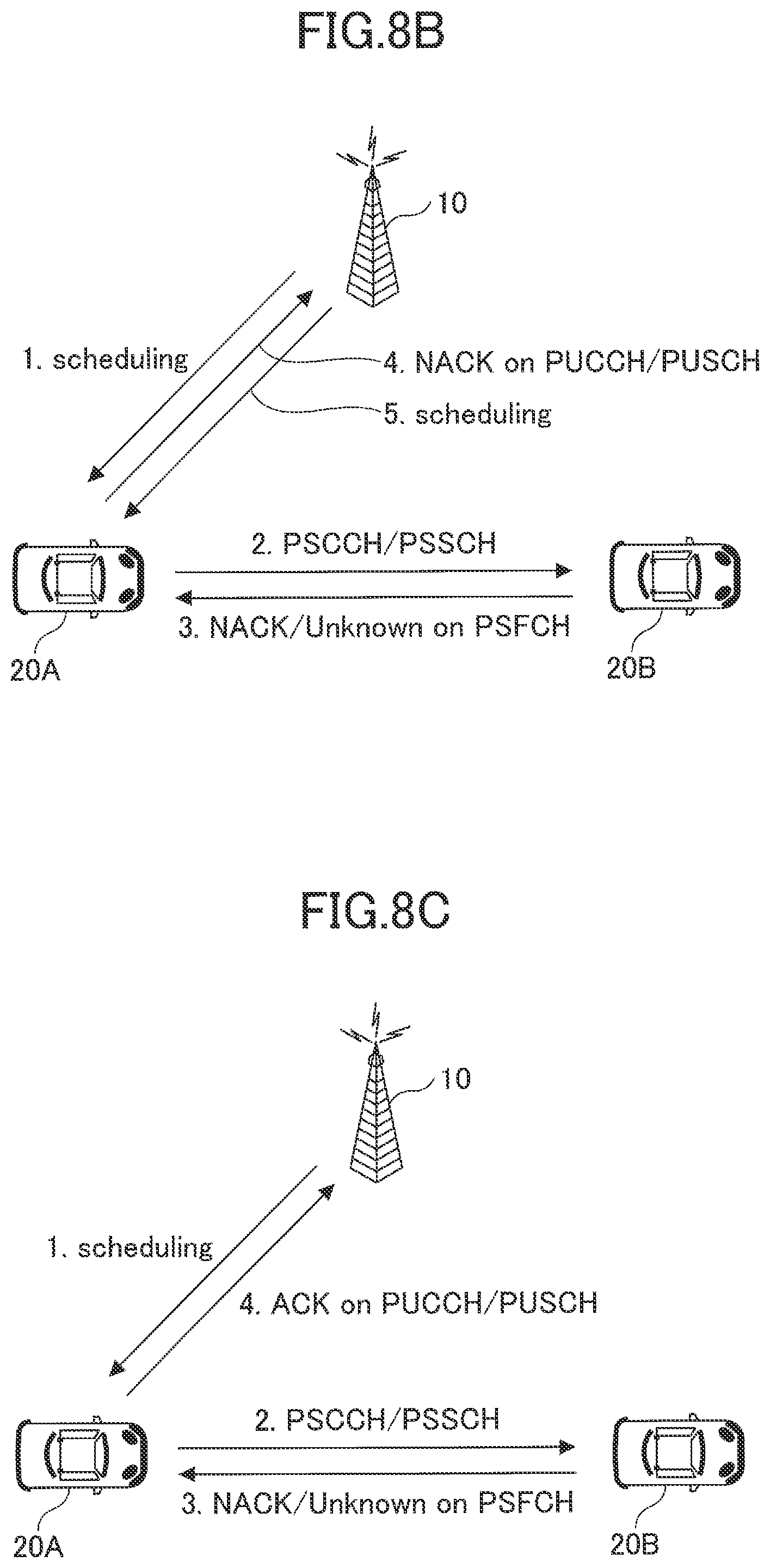 FIG.8B

10

1. scheduling

4. NACK on PUCCH/PUSCH

5. scheduling

2. PSCCH/PSSCH

3. NACK/Unknown on PSFCH

20A

20B

FIG.8C

10

1. scheduling

4. ACK on PUCCH/PUSCH

2. PSCCH/PSSCH

3. NACK/Unknown on PSFCH

20A

20B